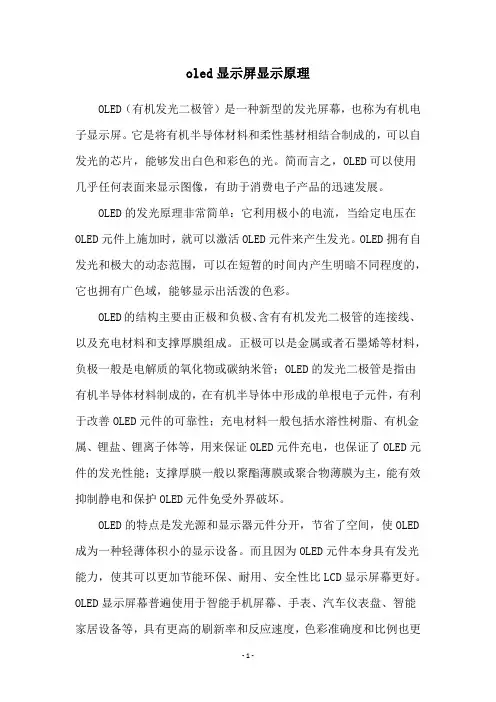 oled 显示屏显示原理

OLED（有机发光二极管）是一种新型的发光屏幕，也称为有机电子显示屏。它是将有机半导体材料和柔性基材相结合制成的，可以自发光的芯片，能够发出白色和彩色的光。简而言之，OLED 可以使用几乎任何表面来显示图像，有助于消费电子产品的迅速发展。

OLED 的发光原理非常简单：它利用极小的电流，当给定电压在 OLED 元件上施加时，就可以激活 OLED 元件来产生发光。OLED 拥有自发光和极大的动态范围，可以在短暂的时间内产生明暗不同程度的，它也拥有广色域，能够显示出活泼的色彩。

OLED 的结构主要由正极和负极、含有有机发光二极管的连接线、以及充电材料和支撑厚膜组成。正极可以是金属或者石墨烯等材料，负极一般是电解质的氧化物或碳纳米管；OLED 的发光二极管是指由有机半导体材料制成的，在有机半导体中形成的单根电子元件，有利于改善 OLED 元件的可靠性；充电材料一般包括水溶性树脂、有机金属、锂盐、锂离子体等，用来保证 OLED 元件充电，也保证了 OLED 元件的发光性能；支撑厚膜一般以聚酯薄膜或聚合物薄膜为主，能有效抑制静电和保护 OLED 元件免受外界破坏。

OLED 的特点是发光源和显示器元件分开，节省了空间，使 OLED 成为一种轻薄体积小的显示设备。而且因为 OLED 元件本身具有发光能力，使其可以更加节能环保、耐用、安全性比 LCD 显示屏幕更好。OLED 显示屏幕普遍使用于智能手机屏幕、手表、汽车仪表盘、智能家居设备等，具有更高的刷新率和反应速度，色彩准确度和比例也更

- 1 -